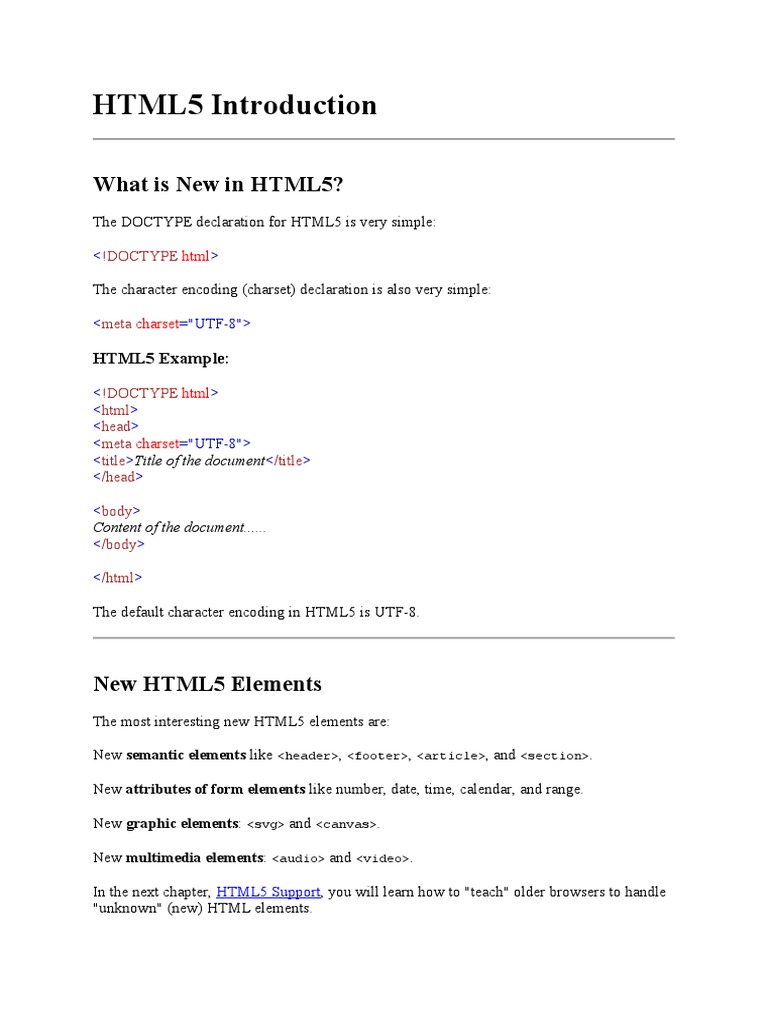 HTML5 Introduction

What is New in HTML5?

The DOCTYPE declaration for HTML5 is very simple:

<!DOCTYPE html>

The character encoding (charset) declaration is also very simple:

<meta charset="UTF-8">

HTML5 Example:

<!DOCTYPE html>
<html>
<head>
<meta charset="UTF-8">
<title>Title of the document</title>
</head>

<body>
Content of the document......
</body>

</html>

The default character encoding in HTML5 is UTF-8.

New HTML5 Elements

The most interesting new HTML5 elements are:

New semantic elements like <header>, <footer>, <article>, and <section>.

New attributes of form elements like number, date, time, calendar, and range.

New graphic elements: <svg> and <canvas>.

New multimedia elements: <audio> and <video>.

In the next chapter, HTML5 Support, you will learn how to "teach" older browsers to handle "unknown" (new) HTML elements.